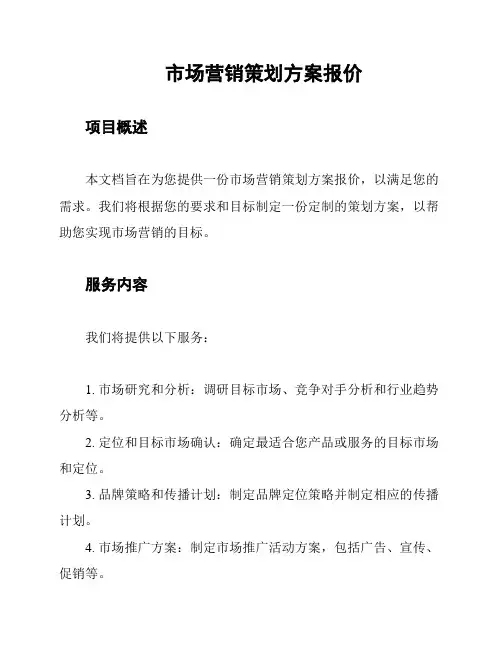 市场营销策划方案报价

项目概述

本文档旨在为您提供一份市场营销策划方案报价，以满足您的需求。我们将根据您的要求和目标制定一份定制的策划方案，以帮助您实现市场营销的目标。

服务内容

我们将提供以下服务：

1. 市场研究和分析：调研目标市场、竞争对手分析和行业趋势分析等。

2. 定位和目标市场确认：确定最适合您产品或服务的目标市场和定位。

3. 品牌策略和传播计划：制定品牌定位策略并制定相应的传播计划。

4. 市场推广方案：制定市场推广活动方案，包括广告、宣传、促销等。